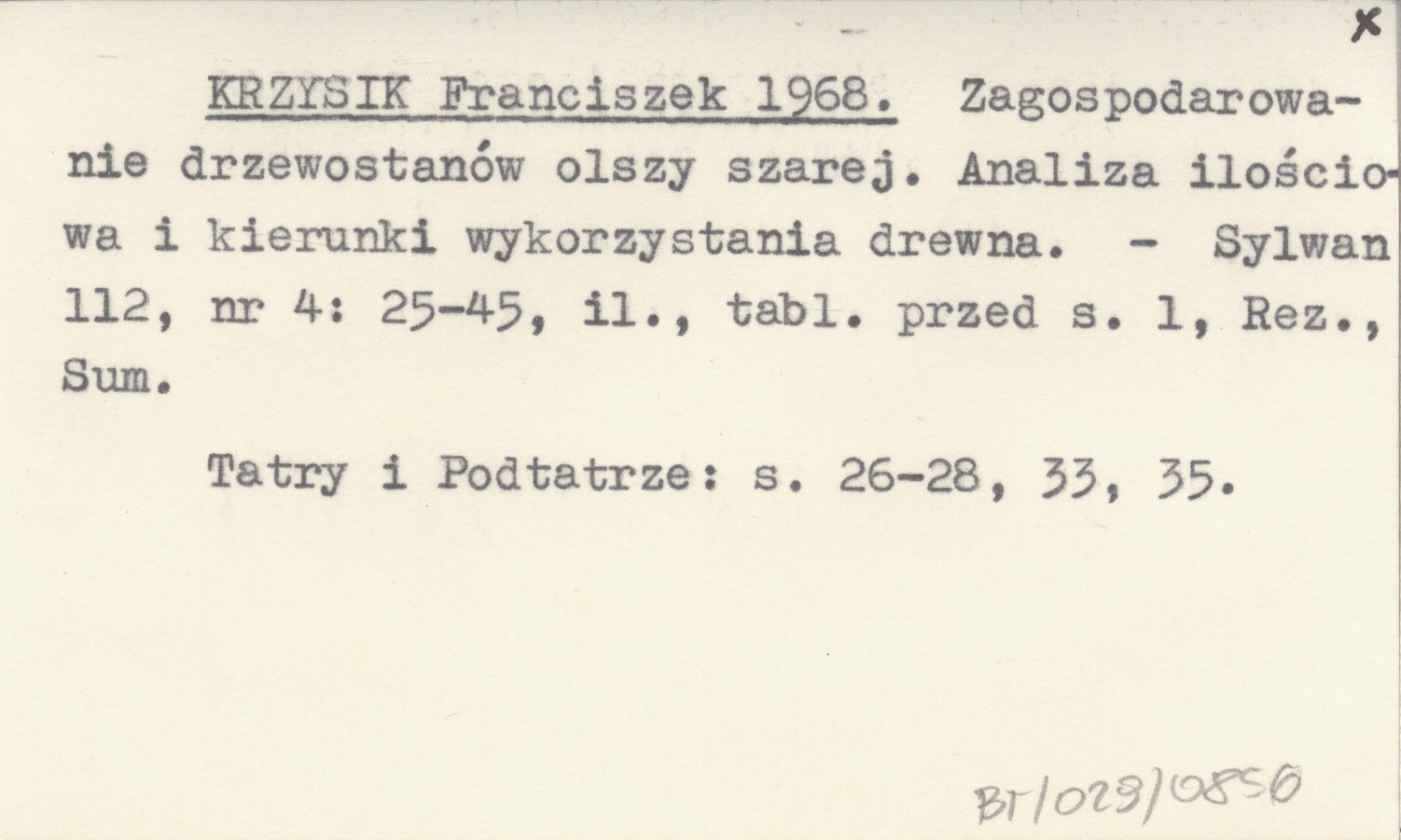 x

KRZYSIK Franciszek 1968. Zagospodarowanie drzewostanów olszy szarej. Analiza ilościowa i kierunki wykorzystania drewna. - Sylwan 112, nr 4: 25-45, il., tabl. przed s. 1, Rez., Sum.

Tatry i Podtatrze: s. 26-28, 33, 35.

BT/028/0850